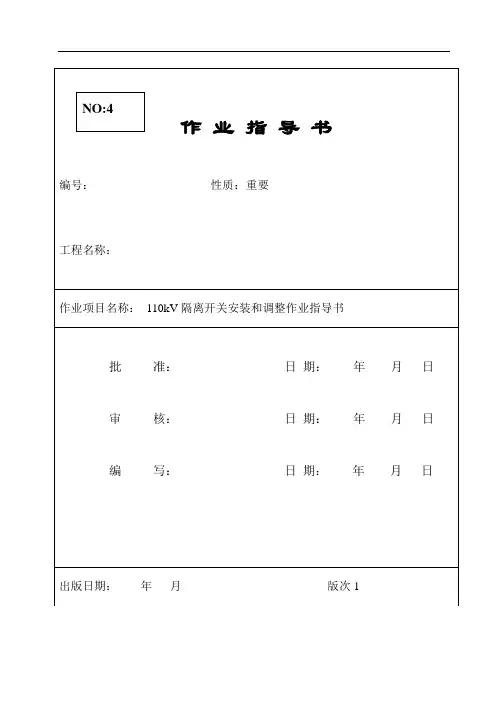 NO:4

作 业 指 导 书

编号：　　　　　　　　　　性质：重要

工程名称：

作业项目名称：　110kV 隔离开关安装和调整作业指导书

批　　准：　　　　　　　　日 期：　　年　　月　　日

审　　核：　　　　　　　　日 期：　　年　　月　　日

编　　写：　　　　　　　　日 期：　　年　　月　　日

出版日期：　　年　　月　　　　　　　　版次 1